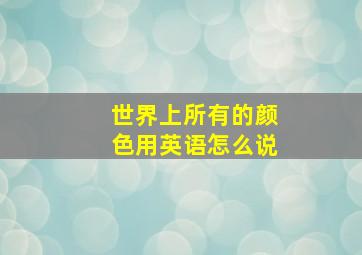 世界上所有的颜色用英语怎么说